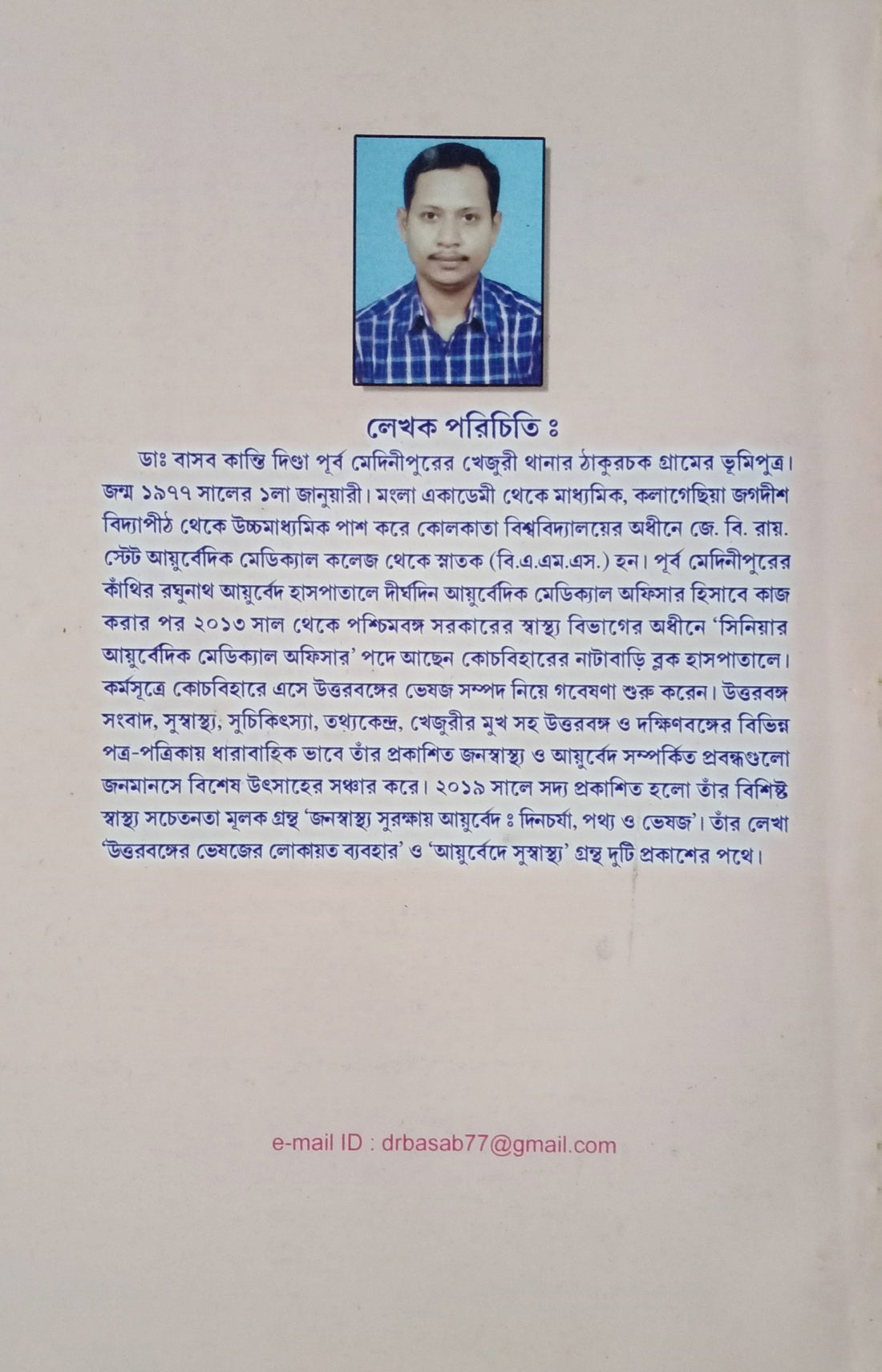 লেখক পরিচিতি ঃ

ডাঃ বাসব কান্তি দিণ্ডা পূর্ব মেদিনীপুরের খেজুরী থানার ঠাকুরচক গ্রামের ভূমিপুত্র। জন্ম ১৯৭৭ সালের ১লা জানুয়ারী। মংলা একাডেমী থেকে মাধ্যমিক, কলাগেছিয়া জগদীশ বিদ্যাপীঠ থেকে উচ্চমাধ্যমিক পাশ করে কোলকাতা বিশ্ববিদ্যালয়ের অধীনে জে. বি. রায়. স্টেট আয়ুর্বেদিক মেডিক্যাল কলেজ থেকে স্নাতক (বি.এ.এম.এস.) হন। পূর্ব মেদিনীপুরের কাঁথির রঘুনাথ আয়ুর্বেদ হাসপাতালে দীর্ঘদিন আয়ুর্বেদিক মেডিক্যাল অফিসার হিসাবে কাজ করার পর ২০১৩ সাল থেকে পশ্চিমবঙ্গ সরকারের স্বাস্থ্য বিভাগের অধীনে 'সিনিয়ার আয়ুর্বেদিক মেডিক্যাল অফিসার' পদে আছেন কোচবিহারের নাটাবাড়ি ব্লক হাসপাতালে। কর্মসূত্রে কোচবিহারে এসে উত্তরবঙ্গের ভেষজ সম্পদ নিয়ে গবেষণা শুরু করেন। উত্তরবঙ্গ সংবাদ, সুস্বাস্থ্য, সুচিকিৎস্যা, তথ্যকেন্দ্র, খেজুরীর মুখ সহ উত্তরবঙ্গ ও দক্ষিণবঙ্গের বিভিন্ন পত্র-পত্রিকায় ধারাবাহিক ভাবে তাঁর প্রকাশিত জনস্বাস্থ্য ও আয়ুর্বেদ সম্পর্কিত প্রবন্ধগুলো জনমানসে বিশেষ উৎসাহের সঞ্চার করে। ২০১৯ সালে সদ্য প্রকাশিত হলো তাঁর বিশিষ্ট স্বাস্থ্য সচেতনতা মূলক গ্রন্থ 'জনস্বাস্থ্য সুরক্ষায় আয়ুর্বেদ ঃ দিনচর্যা, পথ্য ও ভেষজ'। তাঁর লেখা 'উত্তরবঙ্গের ভেষজের লোকায়ত ব্যবহার' ও 'আয়ুর্বেদে সুস্বাস্থ্য' গ্রন্থ দুটি প্রকাশের পথে।

e-mail ID : drbasab77@gmail.com